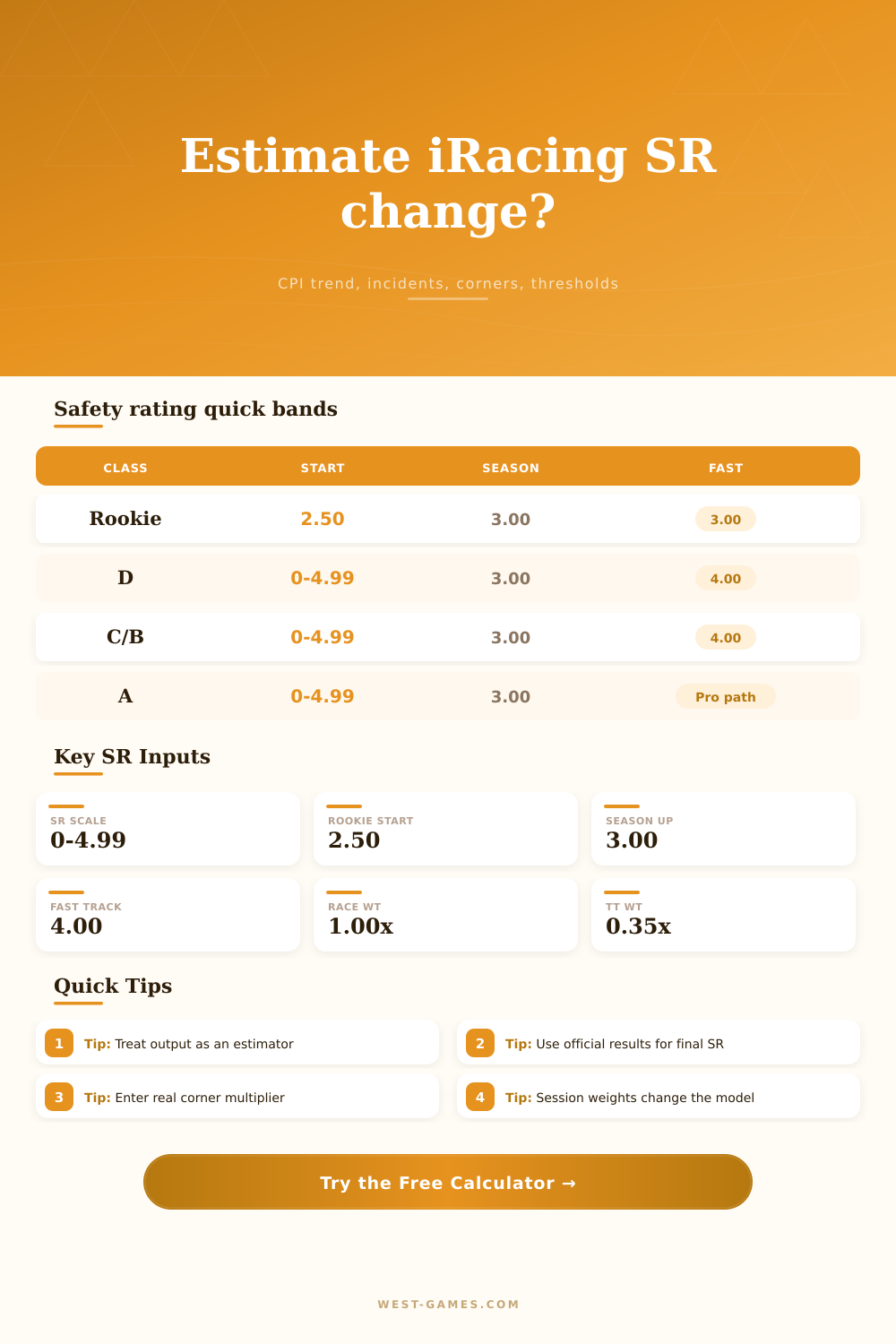 Estimate iRacing SR change?

CPI trend, incidents, corners, thresholds

Safety rating quick bands

| CLASS | START | SEASON | FAST |
|---|---|---|---|
| Rookie | 2.50 | 3.00 | 3.00 |
| D | 0-4.99 | 3.00 | 4.00 |
| C/B | 0-4.99 | 3.00 | 4.00 |
| A | 0-4.99 | 3.00 | Pro path |

Key SR Inputs

SR SCALE
0-4.99

ROOKIE START
2.50

SEASON UP
3.00

FAST TRACK
4.00

RACE WT
1.00x

TT WT
0.35x

Quick Tips

1 Tip: Treat output as an estimator

2 Tip: Use official results for final SR

3 Tip: Enter real corner multiplier

4 Tip: Session weights change the model

Try the Free Calculator →

WEST-GAMES.COM